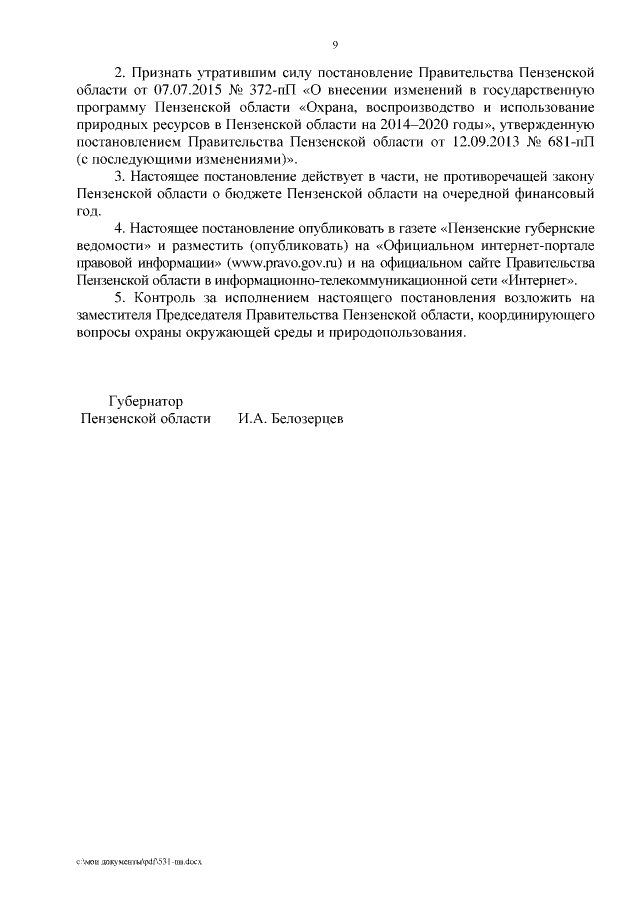 9

2. Признать утратившим силу постановление Правительства Пензенской области от 07.07.2015 № 372-пП «О внесении изменений в государственную программу Пензенской области «Охрана, воспроизводство и использование природных ресурсов в Пензенской области на 2014–2020 годы», утвержденную постановлением Правительства Пензенской области от 12.09.2013 № 681-пП (с последующими изменениями)».

3. Настоящее постановление действует в части, не противоречащей закону Пензенской области о бюджете Пензенской области на очередной финансовый год.

4. Настоящее постановление опубликовать в газете «Пензенские губернские ведомости» и разместить (опубликовать) на «Официальном интернет-портале правовой информации» (www.pravo.gov.ru) и на официальном сайте Правительства Пензенской области в информационно-телекоммуникационной сети «Интернет».

5. Контроль за исполнением настоящего постановления возложить на заместителя Председателя Правительства Пензенской области, координирующего вопросы охраны окружающей среды и природопользования.

Губернатор
Пензенской области И.А. Белозерцев

c:\мои документы\pdf\531-пп.docx